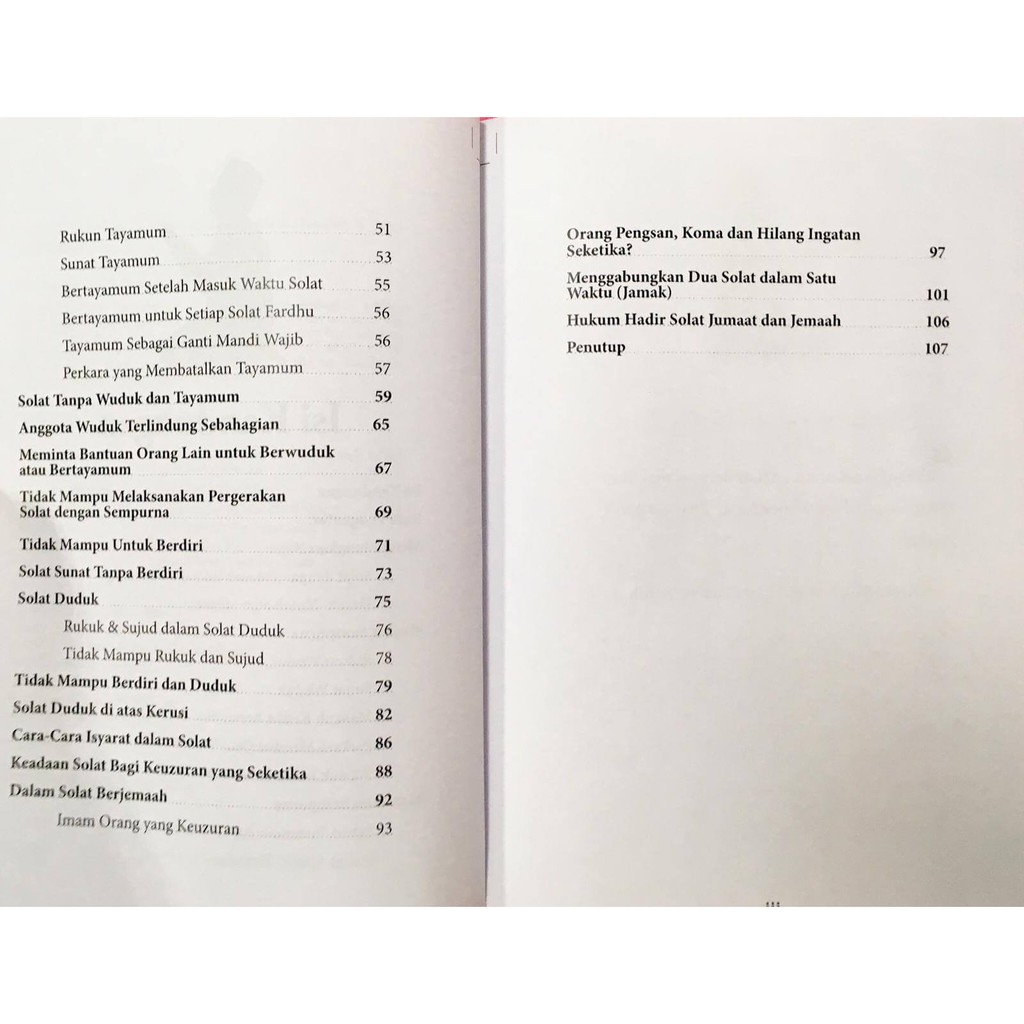 Rukun Tayamum 51
Sunat Tayamum 53
Bertayamum Setelah Masuk Waktu Solat 55
Bertayamum untuk Setiap Solat Fardhu 56
Tayamum Sebagai Ganti Mandi Wajib 56
Perkara yang Membatalkan Tayamum 57
Solat Tanpa Wuduk dan Tayamum 59
Anggota Wuduk Terlindung Sebahagian 65
Meminta Bantuan Orang Lain untuk Berwuduk atau Bertayamum 67
Tidak Mampu Melaksanakan Pergerakan Solat dengan Sempurna 69
Tidak Mampu Untuk Berdiri 71
Solat Sunat Tanpa Berdiri 73
Solat Duduk 75
Rukuk & Sujud dalam Solat Duduk 76
Tidak Mampu Rukuk dan Sujud 78
Tidak Mampu Berdiri dan Duduk 79
Solat Duduk di atas Kerusi 82
Cara-Cara Isyarat dalam Solat 86
Keadaan Solat Bagi Keuzuran yang Seketika 88
Dalam Solat Berjemaah 92
Imam Orang yang Keuzuran 93

Orang Pengsan, Koma dan Hilang Ingatan Seketika? 97
Menggabungkan Dua Solat dalam Satu Waktu (Jamak) 101
Hukum Hadir Solat Jumaat dan Jemaah 106
Penutup 107

iii